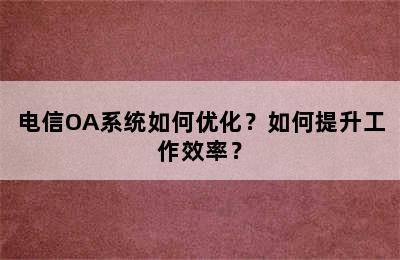 电信OA系统如何优化？如何提升工作效率？